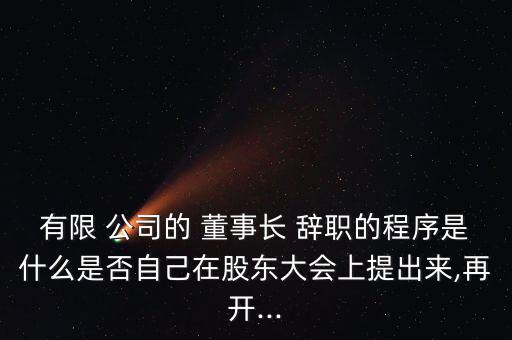 有限 公司的 董事长 辞职的程序是什么是否自己在股东大会上提出来,再开...